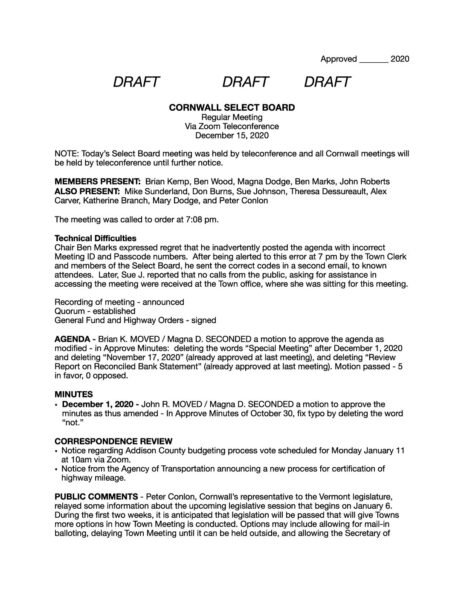 Approved ______ 2020

DRAFT DRAFT DRAFT

CORNWALL SELECT BOARD
Regular Meeting
Via Zoom Teleconference
December 15, 2020

NOTE: Today's Select Board meeting was held by teleconference and all Cornwall meetings will be held by teleconference until further notice.

MEMBERS PRESENT: Brian Kemp, Ben Wood, Magna Dodge, Ben Marks, John Roberts
ALSO PRESENT: Mike Sunderland, Don Burns, Sue Johnson, Theresa Dessureault, Alex Carver, Katherine Branch, Mary Dodge, and Peter Conlon

The meeting was called to order at 7:08 pm.

Technical Difficulties
Chair Ben Marks expressed regret that he inadvertently posted the agenda with incorrect Meeting ID and Passcode numbers. After being alerted to this error at 7 pm by the Town Clerk and members of the Select Board, he sent the correct codes in a second email, to known attendees. Later, Sue J. reported that no calls from the public, asking for assistance in accessing the meeting were received at the Town office, where she was sitting for this meeting.

Recording of meeting - announced
Quorum - established
General Fund and Highway Orders - signed

AGENDA - Brian K. MOVED / Magna D. SECONDED a motion to approve the agenda as modified - in Approve Minutes: deleting the words "Special Meeting" after December 1, 2020 and deleting "November 17, 2020" (already approved at last meeting), and deleting "Review Report on Reconciled Bank Statement" (already approved at last meeting). Motion passed - 5 in favor, 0 opposed.

MINUTES
• December 1, 2020 - John R. MOVED / Magna D. SECONDED a motion to approve the minutes as thus amended - In Approve Minutes of October 30, fix typo by deleting the word "not."

CORRESPONDENCE REVIEW
• Notice regarding Addison County budgeting process vote scheduled for Monday January 11 at 10am via Zoom.
• Notice from the Agency of Transportation announcing a new process for certification of highway mileage.

PUBLIC COMMENTS - Peter Conlon, Cornwall's representative to the Vermont legislature, relayed some information about the upcoming legislative session that begins on January 6. During the first two weeks, it is anticipated that legislation will be passed that will give Towns more options in how Town Meeting is conducted. Options may include allowing for mail-in balloting, delaying Town Meeting until it can be held outside, and allowing the Secretary of